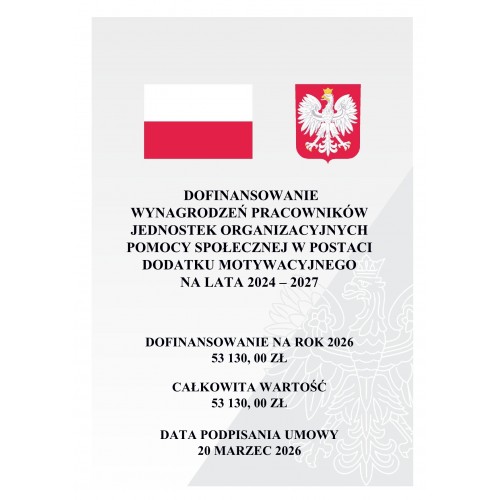 DOFINANSOWANIE
WYNAGRODZEŃ PRACOWNIKÓW
JEDNOSTEK ORGANIZACYJNYCH
POMOCY SPOŁECZNEJ W POSTACI
DODATKU MOTYWACYJNEGO
NA LATA 2024 – 2027

DOFINANSOWANIE NA ROK 2026
53 130, 00 ZŁ

CAŁKOWITA WARTOŚĆ
53 130, 00 ZŁ

DATA PODPISANIA UMOWY
20 MARZEC 2026